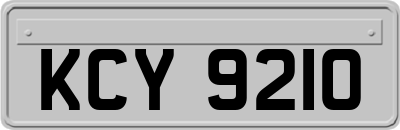 KCY 9210